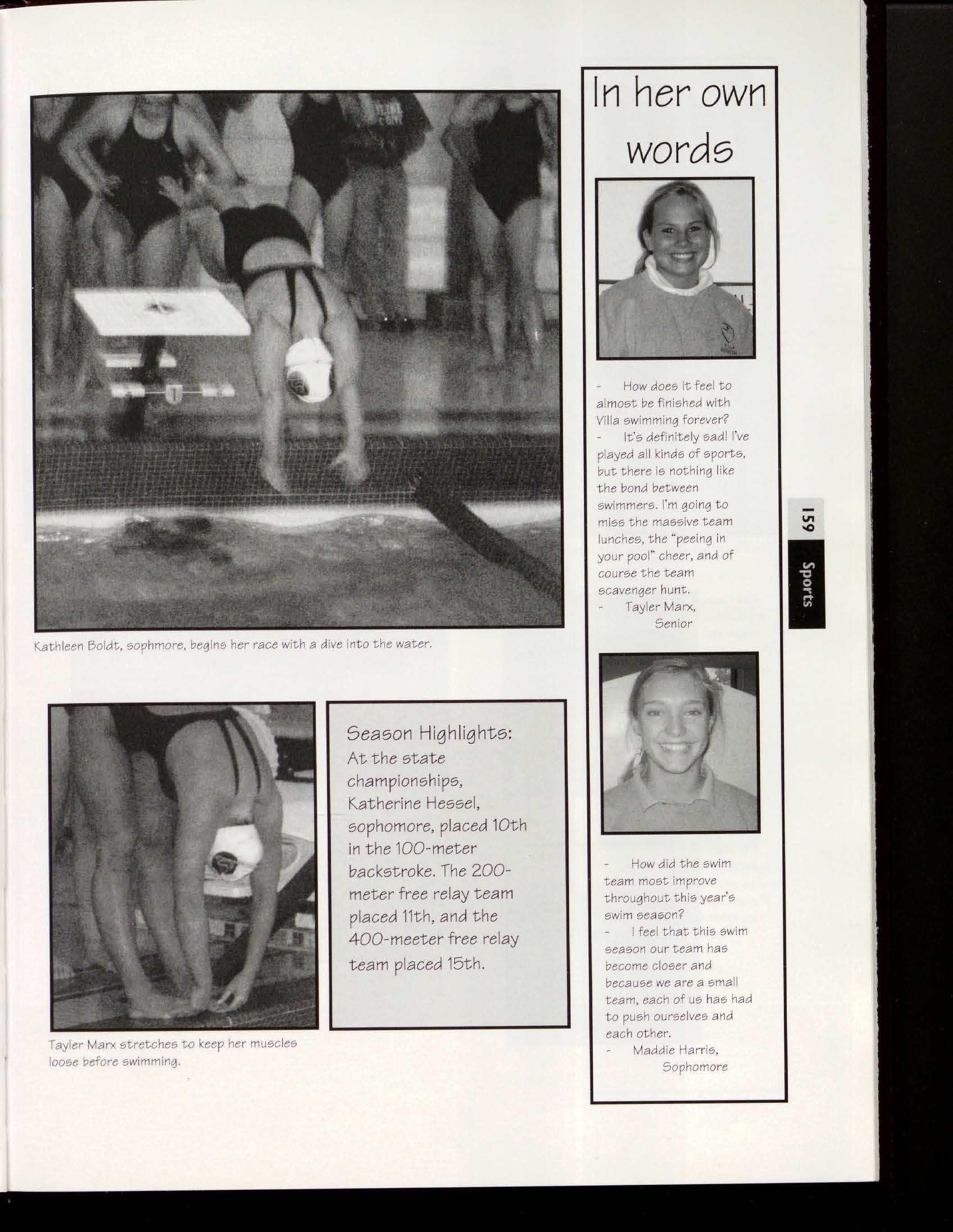 Kathleen Boldt, sophmore, begins her race with a dive into the water.

Tayler Marx stretches to keep her muscles loose before swimming.

Season Highlights: At the state championships, Katherine Hessel, sophomore, placed 10th in the 100-meter backstroke. The 200-meter free relay team placed 11th, and the 400-meeter free relay team placed 15th.

In her own words

- How does it feel to almost be finished with Villa swimming forever?
- It's definitely sad! I've played all kinds of sports, but there is nothing like the bond between swimmers. I'm going to miss the massive team lunches, the "peeing in your pool" cheer, and of course the team scavenger hunt.
- Tayler Marx, Senior

- How did the swim team most improve throughout this year's swim season?
- I feel that this swim season our team has become closer and because we are a small team, each of us has had to push ourselves and each other.
- Maddie Harris, Sophomore

159 Sports